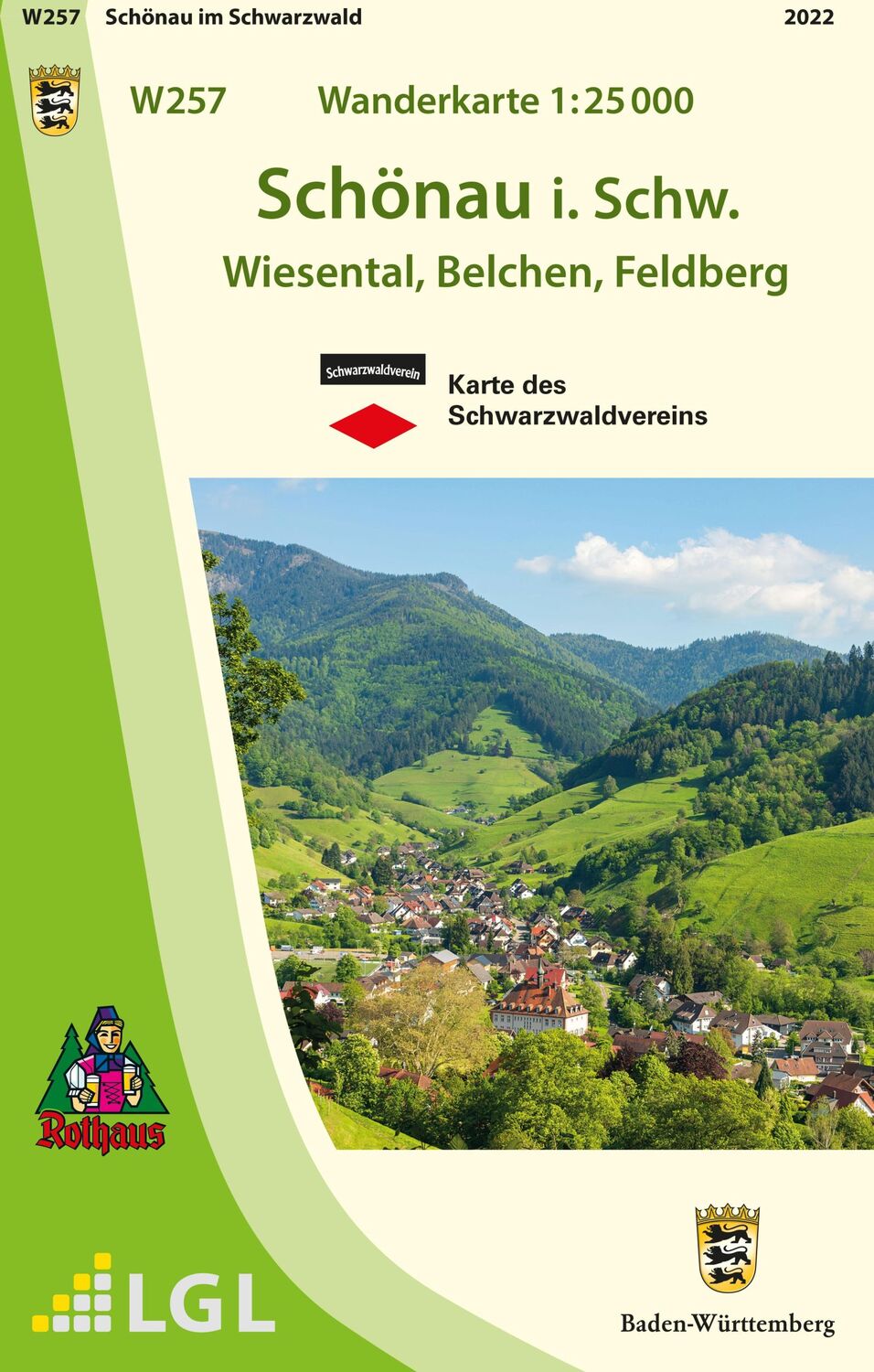 W257 Schönau im Schwarzwald 2022

W257 Wanderkarte 1:25 000

Schönau i. Schw.

Wiesental, Belchen, Feldberg

Schwarzwaldverein

Karte des Schwarzwaldvereins

Rothaus

LGL

Baden-Württemberg